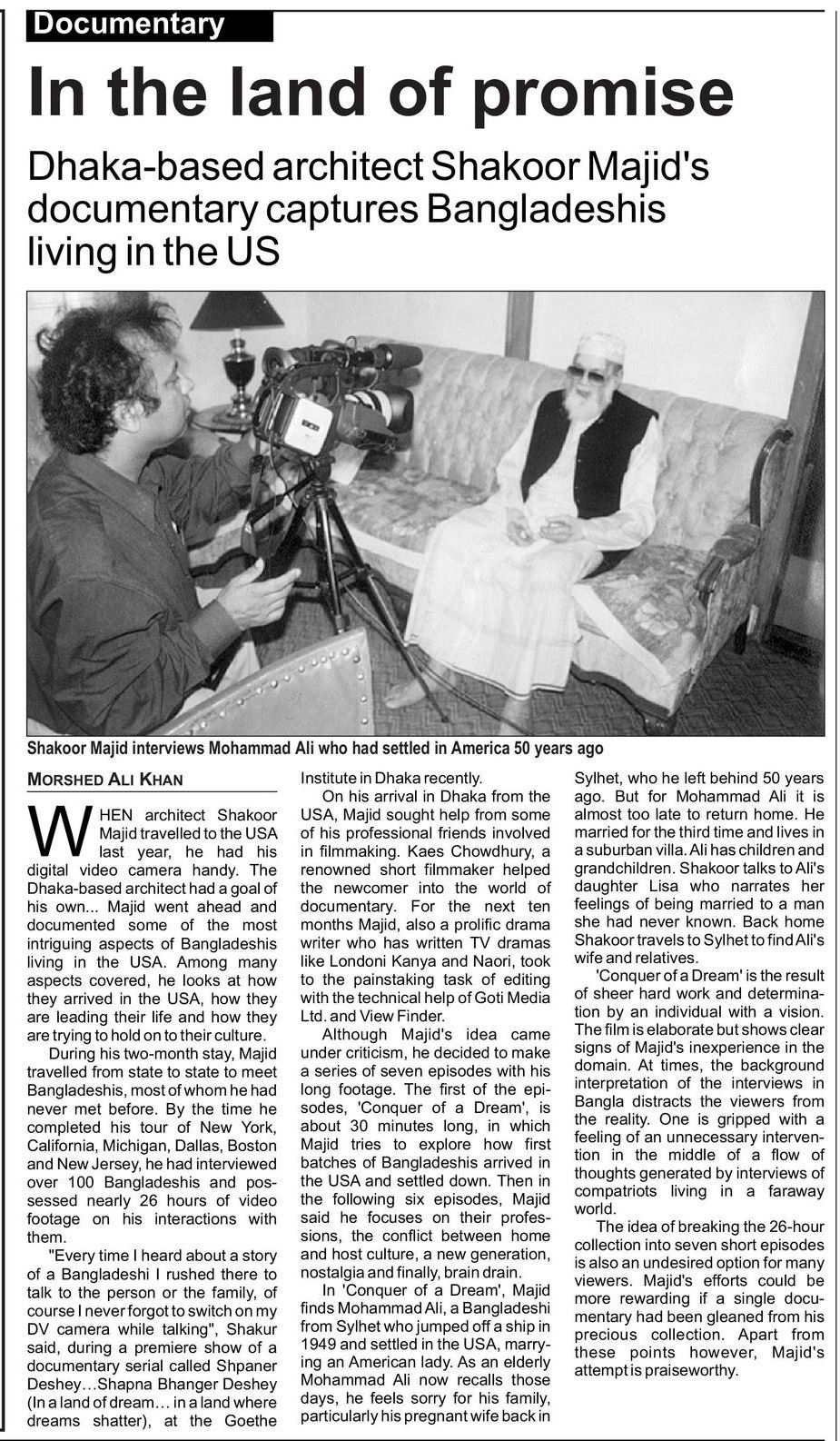 Documentary

In the land of promise

Dhaka-based architect Shakoor Majid's documentary captures Bangladeshis living in the US

Shakoor Majid interviews Mohammad Ali who had settled in America 50 years ago

MORSHED ALI KHAN

WHEN architect Shakoor Majid travelled to the USA last year, he had his digital video camera handy. The Dhaka-based architect had a goal of his own... Majid went ahead and documented some of the most intriguing aspects of Bangladeshis living in the USA. Among many aspects covered, he looks at how they arrived in the USA, how they are leading their life and how they are trying to hold on to their culture.

During his two-month stay, Majid travelled from state to state to meet Bangladeshis, most of whom he had never met before. By the time he completed his tour of New York, California, Michigan, Dallas, Boston and New Jersey, he had interviewed over 100 Bangladeshis and possessed nearly 26 hours of video footage on his interactions with them.

"Every time I heard about a story of a Bangladeshi I rushed there to talk to the person or the family, of course I never forgot to switch on my DV camera while talking", Shakur said, during a premiere show of a documentary serial called Shpaner Deshey…Shapna Bhanger Deshey (In a land of dream… in a land where dreams shatter), at the Goethe Institute in Dhaka recently.

On his arrival in Dhaka from the USA, Majid sought help from some of his professional friends involved in filmmaking. Kaes Chowdhury, a renowned short filmmaker helped the newcomer into the world of documentary. For the next ten months Majid, also a prolific drama writer who has written TV dramas like Londoni Kanya and Naori, took to the painstaking task of editing with the technical help of Goti Media Ltd. and View Finder.

Although Majid's idea came under criticism, he decided to make a series of seven episodes with his long footage. The first of the episodes, 'Conquer of a Dream', is about 30 minutes long, in which Majid tries to explore how first batches of Bangladeshis arrived in the USA and settled down. Then in the following six episodes, Majid said he focuses on their professions, the conflict between home and host culture, a new generation, nostalgia and finally, brain drain.

In 'Conquer of a Dream', Majid finds Mohammad Ali, a Bangladeshi from Sylhet who jumped off a ship in 1949 and settled in the USA, marrying an American lady. As an elderly Mohammad Ali now recalls those days, he feels sorry for his family, particularly his pregnant wife back in Sylhet, who he left behind 50 years ago. But for Mohammad Ali it is almost too late to return home. He married for the third time and lives in a suburban villa. Ali has children and grandchildren. Shakoor talks to Ali's daughter Lisa who narrates her feelings of being married to a man she had never known. Back home Shakoor travels to Sylhet to find Ali's wife and relatives.

'Conquer of a Dream' is the result of sheer hard work and determination by an individual with a vision. The film is elaborate but shows clear signs of Majid's inexperience in the domain. At times, the background interpretation of the interviews in Bangla distracts the viewers from the reality. One is gripped with a feeling of an unnecessary intervention in the middle of a flow of thoughts generated by interviews of compatriots living in a faraway world.

The idea of breaking the 26-hour collection into seven short episodes is also an undesired option for many viewers. Majid's efforts could be more rewarding if a single documentary had been gleaned from his precious collection. Apart from these points however, Majid's attempt is praiseworthy.